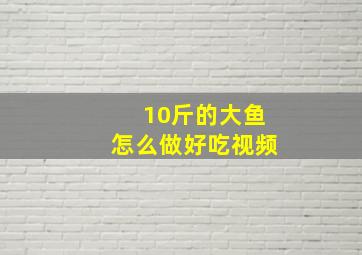 10斤的大鱼
怎么做好吃视频